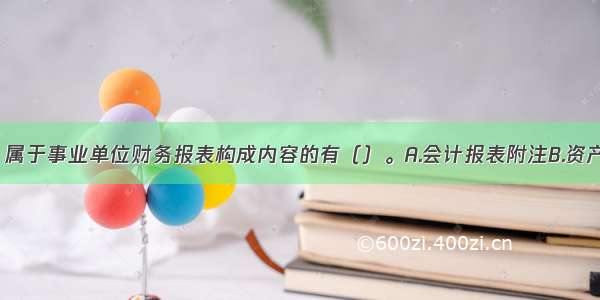 属于事业单位财务报表构成内容的有（）。A.会计报表附注B.资产

©600zi.400zi.cn